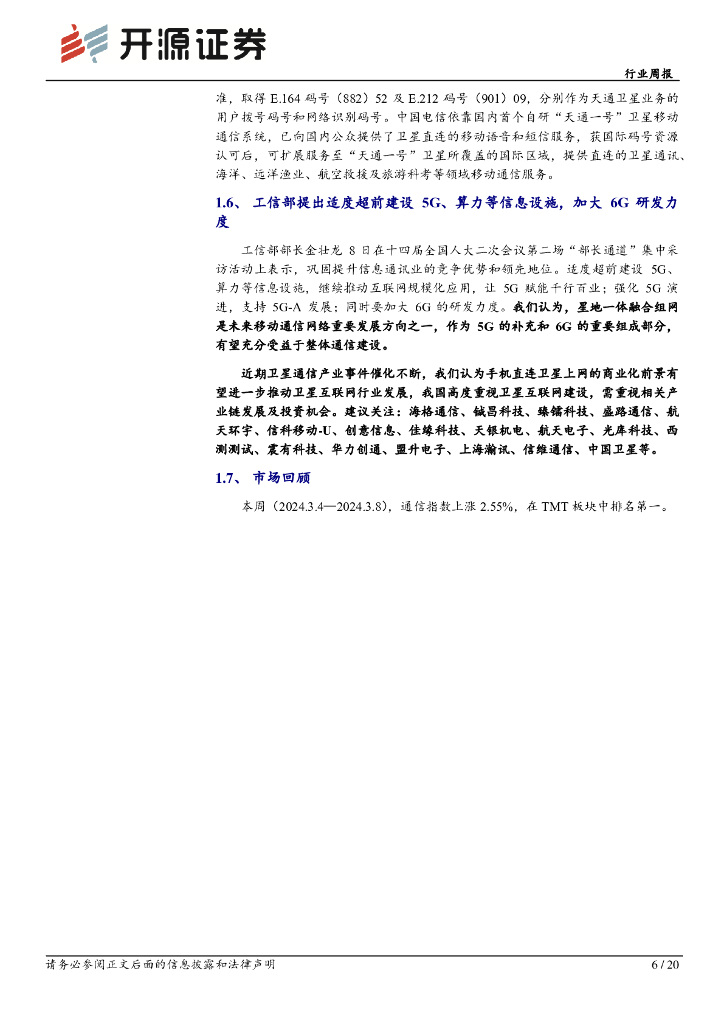 开源证券

行业周报

准，取得 E.164 码号（882）52 及 E.212 码号（901）09，分别作为天通卫星业务的用户拨号码号和网络识别码号。中国电信依靠国内首个自研“天通一号”卫星移动通信系统，已向国内公众提供了卫星直连的移动语音和短信服务，获国际码号资源认可后，可扩展服务至“天通一号”卫星所覆盖的国际区域，提供直连的卫星通讯、海洋、远洋渔业、航空救援及旅游科考等领域移动通信服务。

1.6、 工信部提出适度超前建设 5G、算力等信息设施，加大 6G 研发力度

工信部部长金壮龙 8 日在十四届全国人大二次会议第二场“部长通道”集中采访活动上表示，巩固提升信息通讯业的竞争优势和领先地位。适度超前建设 5G、算力等信息设施，继续推动互联网规模化应用，让 5G 赋能千行百业；强化 5G 演进，支持 5G-A 发展；同时要加大 6G 的研发力度。我们认为，星地一体融合组网是未来移动通信网络重要发展方向之一，作为 5G 的补充和 6G 的重要组成部分，有望充分受益于整体通信建设。

近期卫星通信产业事件催化不断，我们认为手机直连卫星上网的商业化前景有望进一步推动卫星互联网行业发展，我国高度重视卫星互联网建设，需重视相关产业链发展及投资机会。建议关注：海格通信、铖昌科技、臻镭科技、盛路通信、航天环宇、信科移动-U、创意信息、佳缘科技、天银机电、航天电子、光库科技、西测测试、震有科技、华力创通、盟升电子、上海瀚讯、信维通信、中国卫星等。

1.7、 市场回顾

本周（2024.3.4—2024.3.8），通信指数上涨 2.55%，在 TMT 板块中排名第一。

请务必参阅正文后面的信息披露和法律声明

6 / 20